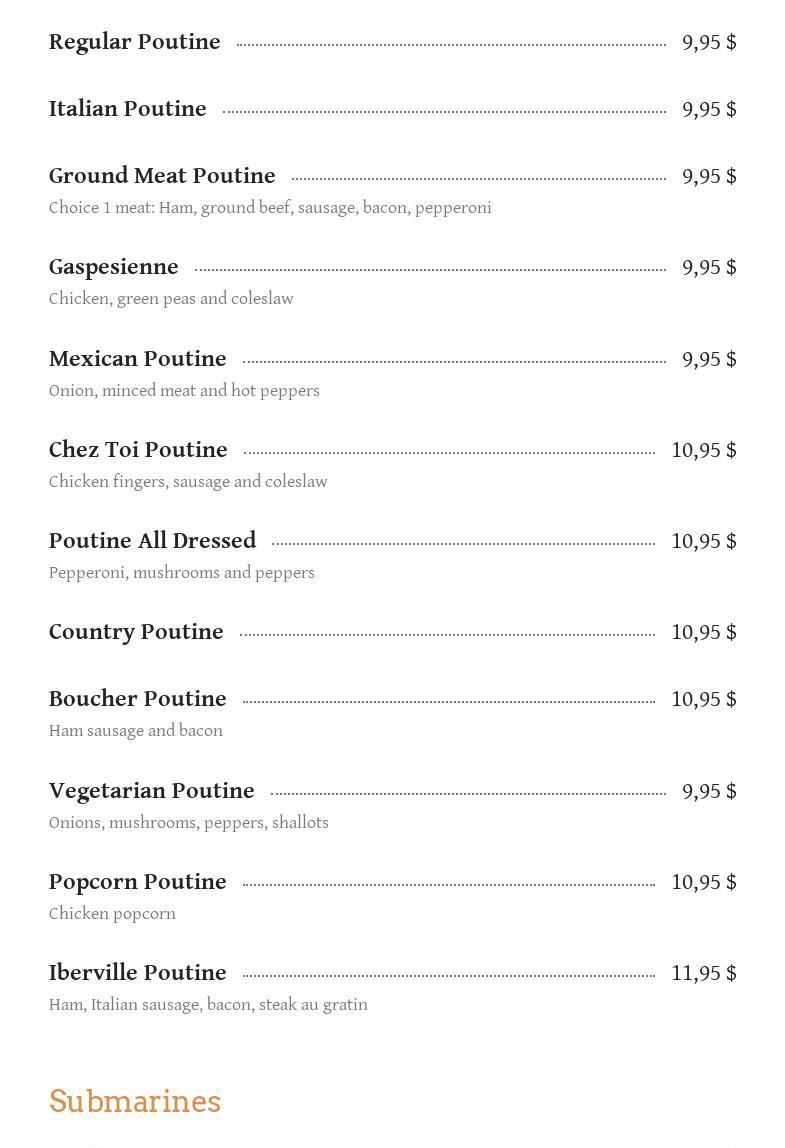 Regular Poutine 9,95 $

Italian Poutine 9,95 $

Ground Meat Poutine 9,95 $
Choice 1 meat: Ham, ground beef, sausage, bacon, pepperoni

Gaspesienne 9,95 $
Chicken, green peas and coleslaw

Mexican Poutine 9,95 $
Onion, minced meat and hot peppers

Chez Toi Poutine 10,95 $
Chicken fingers, sausage and coleslaw

Poutine All Dressed 10,95 $
Pepperoni, mushrooms and peppers

Country Poutine 10,95 $

Boucher Poutine 10,95 $
Ham sausage and bacon

Vegetarian Poutine 9,95 $
Onions, mushrooms, peppers, shallots

Popcorn Poutine 10,95 $
Chicken popcorn

Iberville Poutine 11,95 $
Ham, Italian sausage, bacon, steak au gratin

Submarines